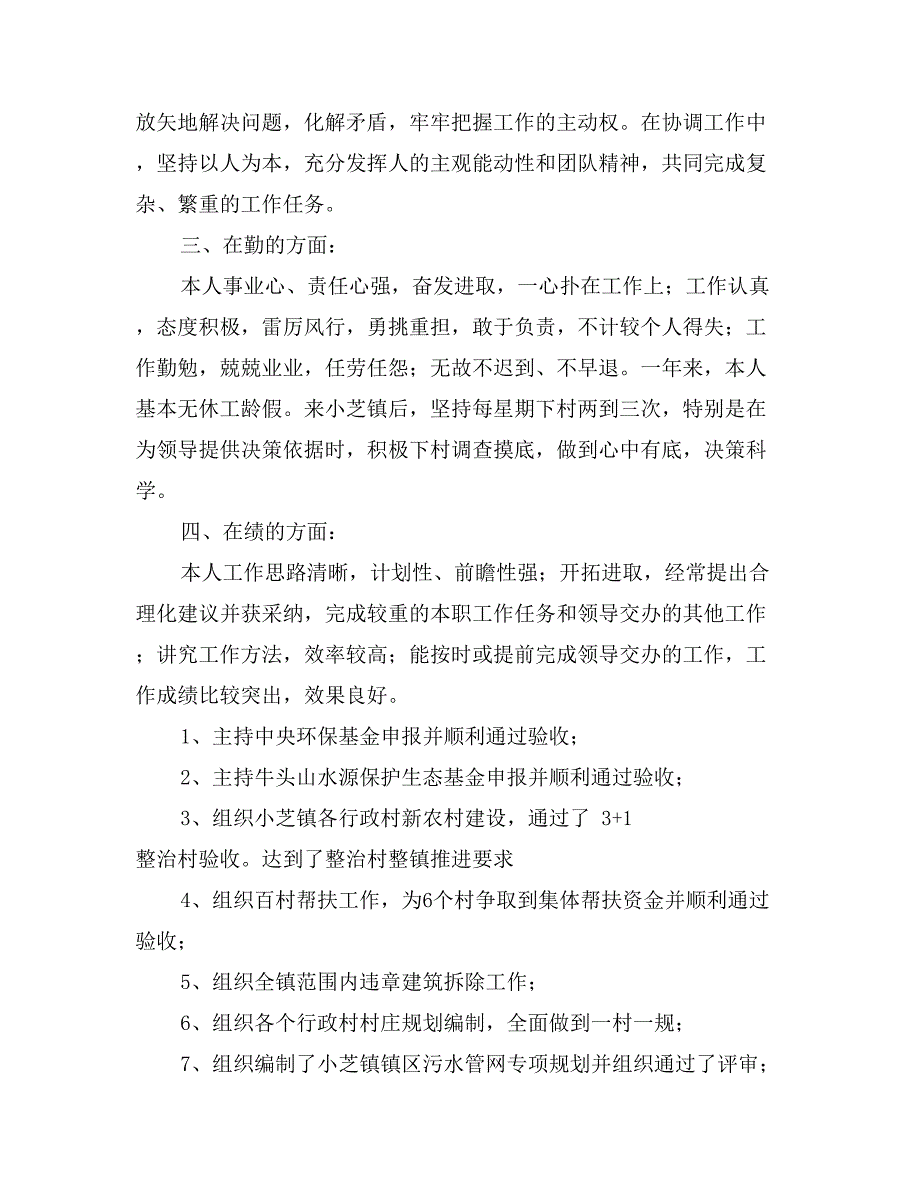 放矢地解决问题，化解矛盾，牢牢把握工作的主动权。在协调工作中，坚持以人为本，充分发挥人的主观能动性和团队精神，共同完成复杂、繁重的工作任务。

三、在勤的方面：

本人事业心、责任心强，奋发进取，一心扑在工作上；工作认真，态度积极，雷厉风行，勇挑重担，敢于负责，不计较个人得失；工作勤勉，兢兢业业，任劳任怨；无故不迟到、不早退。一年来，本人基本无休工龄假。来小芝镇后，坚持每星期下村两到三次，特别是在为领导提供决策依据时，积极下村调查摸底，做到心中有底，决策科学。

四、在绩的方面：

本人工作思路清晰，计划性、前瞻性强；开拓进取，经常提出合理化建议并获采纳，完成较重的本职工作任务和领导交办的其他工作；讲究工作方法，效率较高；能按时或提前完成领导交办的工作，工作成绩比较突出，效果良好。

1、主持中央环保基金申报并顺利通过验收；

2、主持牛头山水源保护生态基金申报并顺利通过验收；

3、组织小芝镇各行政村新农村建设，通过了 3+1 整治村验收。达到了整治村整镇推进要求

4、组织百村帮扶工作，为6个村争取到集体帮扶资金并顺利通过验收；

5、组织全镇范围内违章建筑拆除工作；

6、组织各个行政村村庄规划编制，全面做到一村一规；

7、组织编制了小芝镇镇区污水管网专项规划并组织通过了评审；